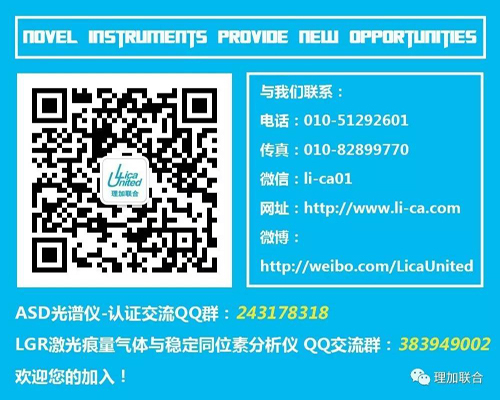 NOVEL INSTRUMENTS PROVIDE NEW OPPORTUNITIES

Lica United
理加联合

与我们联系：

电话：010-51292601

传真：010-82899770

微信：li-ca01

网址：http://www.li-ca.com

微博：

http://weibo.com/LicaUnited

ASD光谱仪-认证交流QQ群：243178318

LGR激光痕量气体与稳定同位素分析仪 QQ交流群：383949002

欢迎您的加入！

理加联合